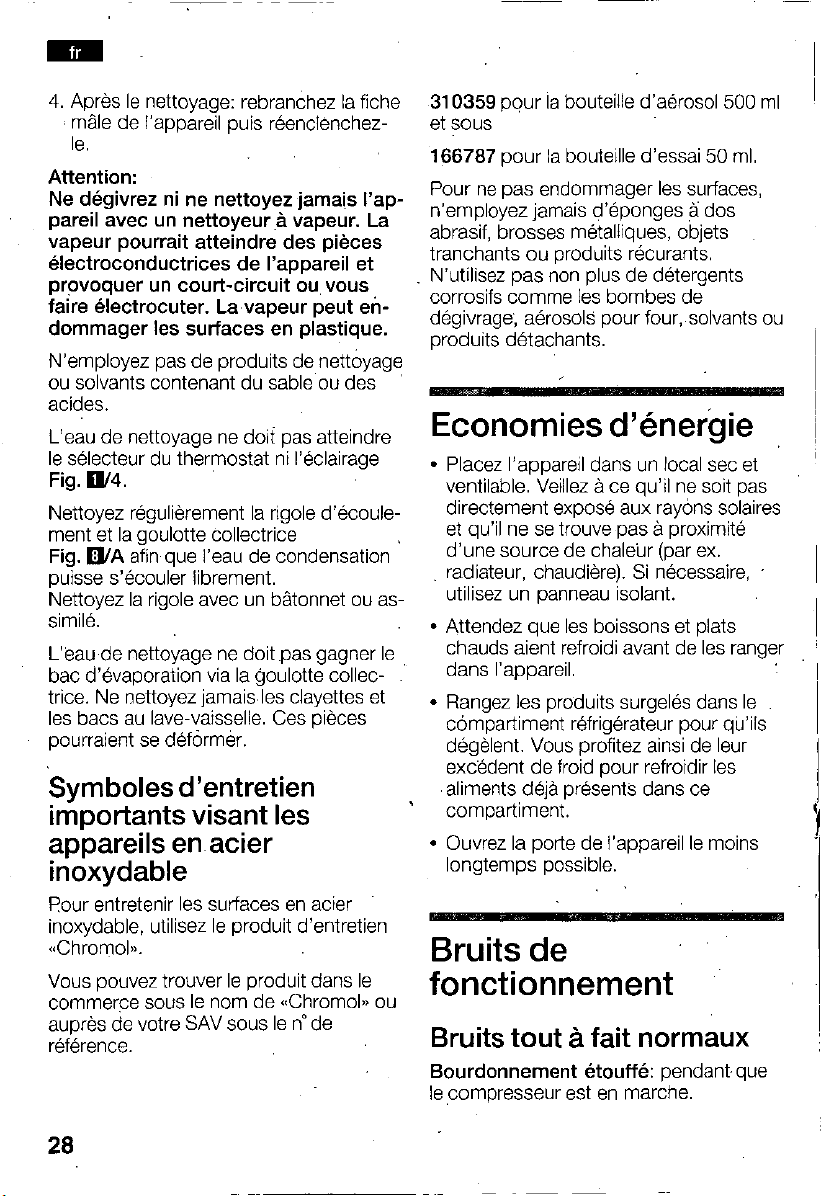 fr

4. Après le nettoyage: rebranchez la fiche mâle de l'appareil puis réenclenchez-le.

Attention:
Ne dégivrez ni ne nettoyez jamais l'appareil avec un nettoyeur à vapeur. La vapeur pourrait atteindre des pièces électroconductrices de l'appareil et provoquer un court-circuit ou vous faire électrocuter. La vapeur peut endommager les surfaces en plastique.

N'employez pas de produits de nettoyage ou solvants contenant du sable ou des acides.

L'eau de nettoyage ne doit pas atteindre le sélecteur du thermostat ni l'éclairage Fig. 1/4.

Nettoyez régulièrement la rigole d'écoulement et la goulotte collectrice Fig. 8/A afin que l'eau de condensation puisse s'écouler librement.
Nettoyez la rigole avec un bâtonnet ou assimilé.

L'eau de nettoyage ne doit pas gagner le bac d'évaporation via la goulotte collectrice. Ne nettoyez jamais les clayettes et les bacs au lave-vaisselle. Ces pièces pourraient se déformer.

Symboles d'entretien importants visant les appareils en acier inoxydable

Pour entretenir les surfaces en acier inoxydable, utilisez le produit d'entretien «Chromol».

Vous pouvez trouver le produit dans le commerce sous le nom de «Chromol» ou auprès de votre SAV sous le n° de référence.

310359 pour la bouteille d'aérosol 500 ml et sous

166787 pour la bouteille d'essai 50 ml.

Pour ne pas endommager les surfaces, n'employez jamais d'éponges à dos abrasif, brosses métalliques, objets tranchants ou produits récurants. N'utilisez pas non plus de détergents corrosifs comme les bombes de dégivrage, aérosols pour four, solvants ou produits détachants.

Economies d'énergie

• Placez l'appareil dans un local sec et ventilable. Veillez à ce qu'il ne soit pas directement exposé aux rayons solaires et qu'il ne se trouve pas à proximité d'une source de chaleur (par ex. radiateur, chaudière). Si nécessaire, utilisez un panneau isolant.

• Attendez que les boissons et plats chauds aient refroidi avant de les ranger dans l'appareil.

• Rangez les produits surgelés dans le compartiment réfrigérateur pour qu'ils dégèlent. Vous profitez ainsi de leur excédent de froid pour refroidir les aliments déjà présents dans ce compartiment.

• Ouvrez la porte de l'appareil le moins longtemps possible.

Bruits de fonctionnement

Bruits tout à fait normaux

Bourdonnement étouffé: pendant que le compresseur est en marche.

28